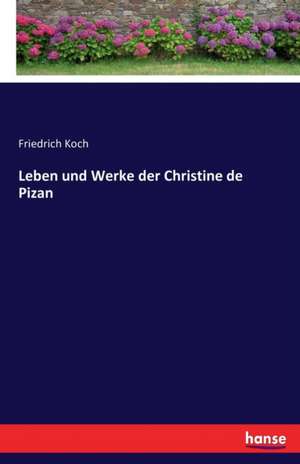 Friedrich Koch

Leben und Werke der Christine de Pizan

hanse